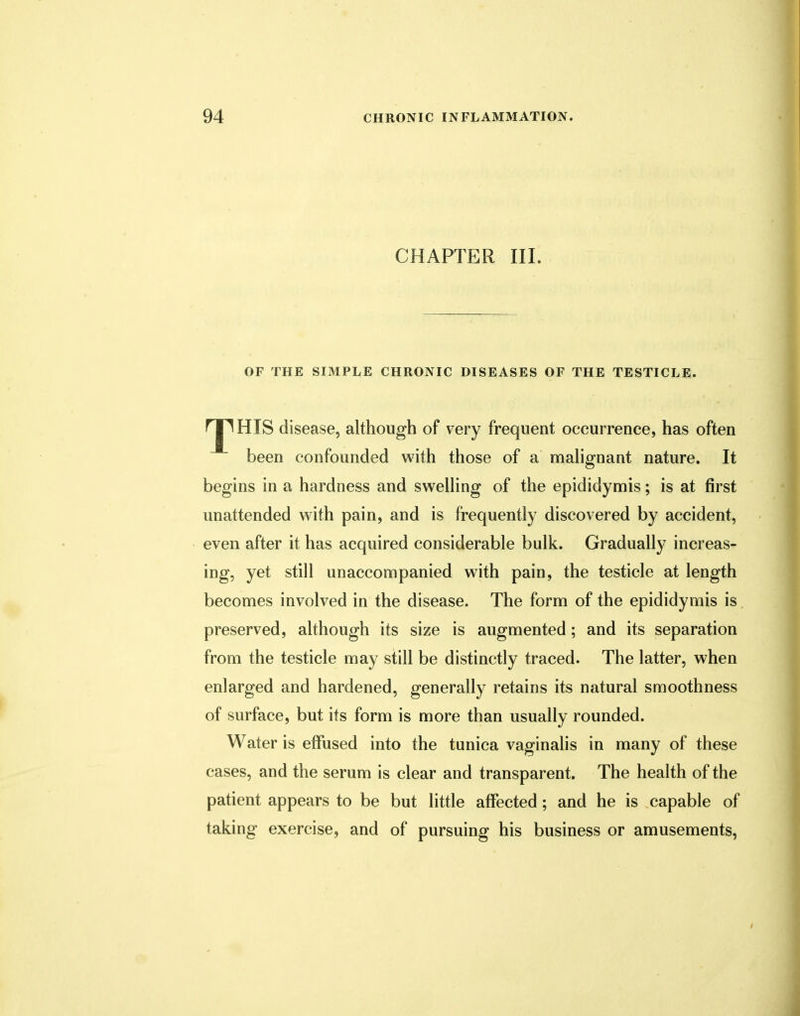 94 CHRONIC INFLAMMATION.

CHAPTER III.

OF THE SIMPLE CHRONIC DISEASES OF THE TESTICLE.

THIS disease, although of very frequent occurrence, has often been confounded with those of a malignant nature. It begins in a hardness and swelling of the epididymis; is at first unattended with pain, and is frequently discovered by accident, even after it has acquired considerable bulk. Gradually increasing, yet still unaccompanied with pain, the testicle at length becomes involved in the disease. The form of the epididymis is preserved, although its size is augmented; and its separation from the testicle may still be distinctly traced. The latter, when enlarged and hardened, generally retains its natural smoothness of surface, but its form is more than usually rounded.

Water is effused into the tunica vaginalis in many of these cases, and the serum is clear and transparent. The health of the patient appears to be but little affected; and he is capable of taking exercise, and of pursuing his business or amusements,